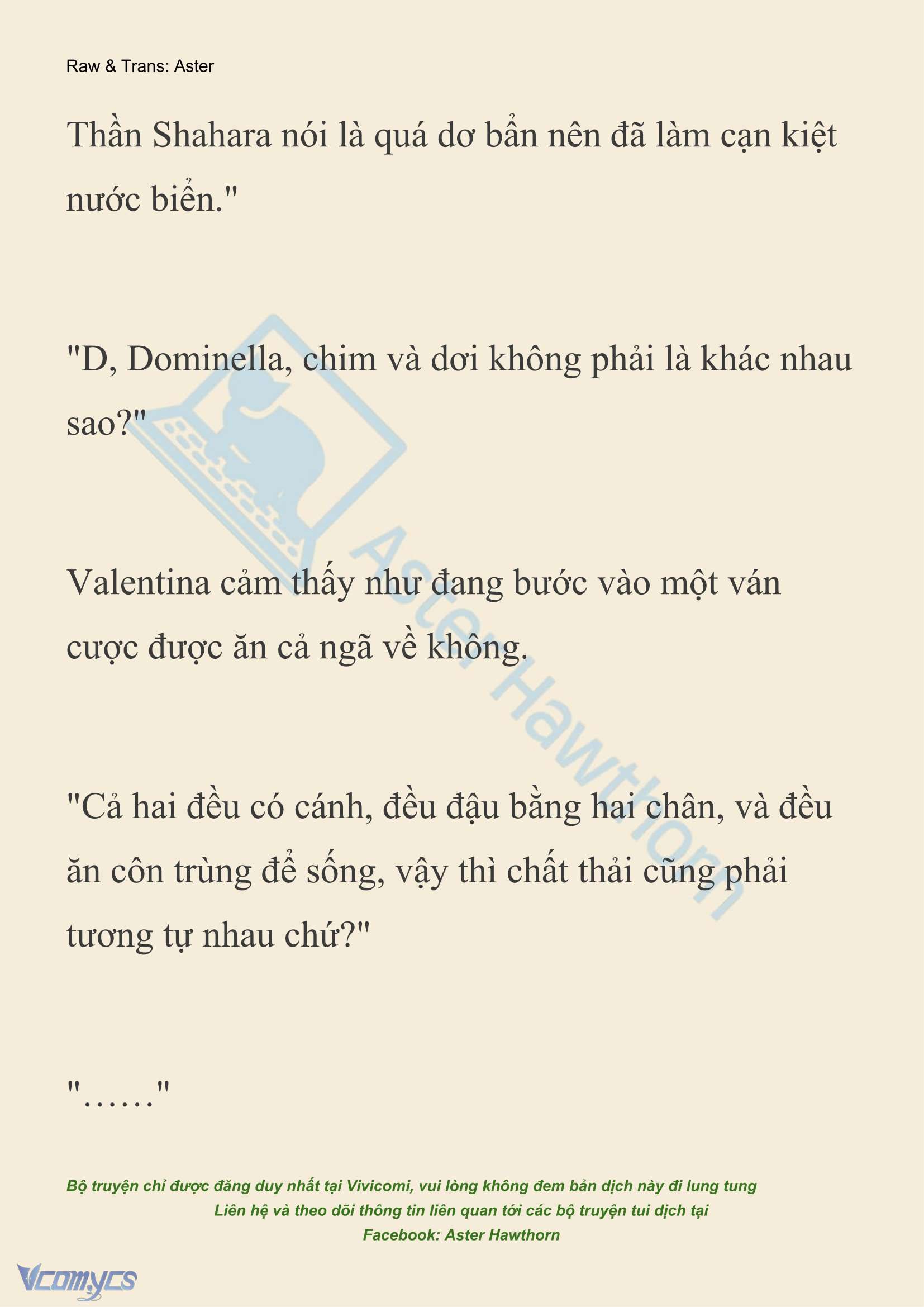 Raw & Trans: Aster

Thần Shahara nói là quá dơ bẩn nên đã làm cạn kiệt nước biển."

"D, Dominella, chim và dơi không phải là khác nhau sao?"

Valentina cảm thấy như đang bước vào một ván cược được ăn cả ngã về không.

"Cả hai đều có cánh, đều đậu bằng hai chân, và đều ăn côn trùng để sống, vậy thì chất thải cũng phải tương tự nhau chứ?"

"……"

Aster Hawthorn

Bộ truyện chỉ được đăng duy nhất tại Vivicomi, vui lòng không đem bản dịch này đi lung tung
Liên hệ và theo dõi thông tin liên quan tới các bộ truyện tui dịch tại
Facebook: Aster Hawthorn

Vcomycs